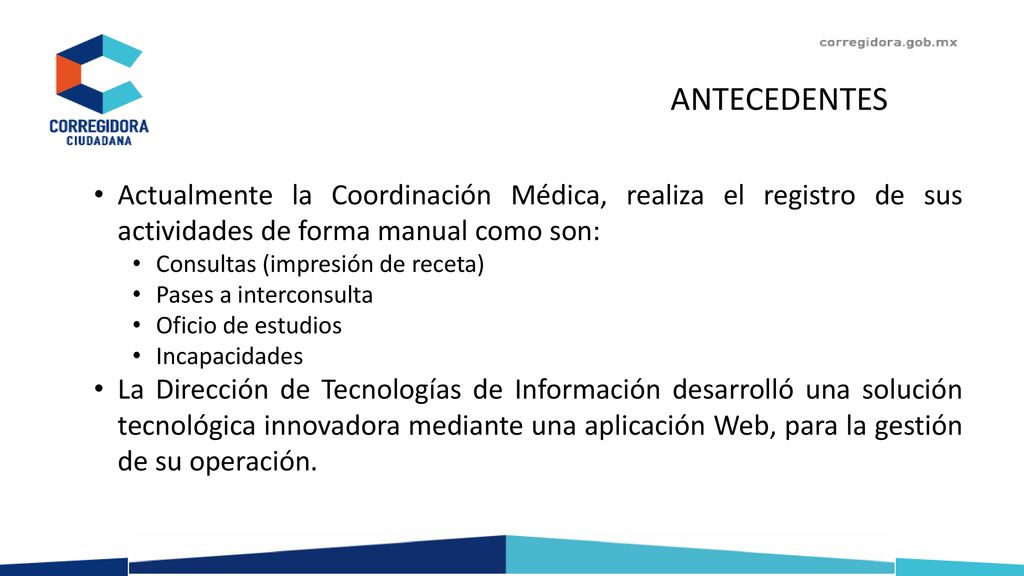 CORREGIDORA
CIUDADANA

corregidora.gob.mx

ANTECEDENTES

• Actualmente la Coordinación Médica, realiza el registro de sus actividades de forma manual como son:
  • Consultas (impresión de receta)
  • Pases a interconsulta
  • Oficio de estudios
  • Incapacidades
• La Dirección de Tecnologías de Información desarrolló una solución tecnológica innovadora mediante una aplicación Web, para la gestión de su operación.